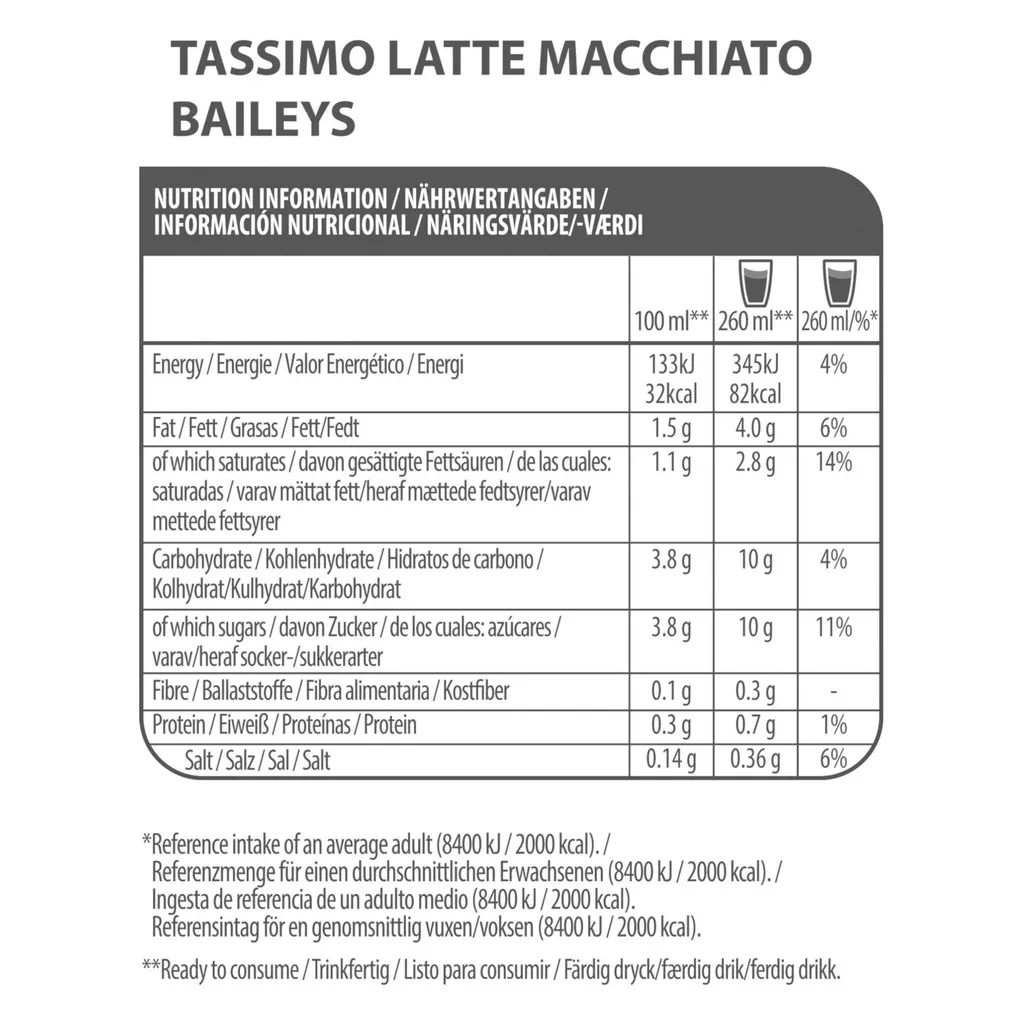 TASSIMO LATTE MACCHIATO BAILEYS

NUTRITION INFORMATION / NÄHRWERTANGABEN / INFORMACIÓN NUTRICIONAL / NÄRINGSVÄRDE/-VÆRDI

| | 100 ml** | 260 ml** | 260 ml/%* |
|---|---|---|---|
| Energy / Energie / Valor Energético / Energi | 133kJ 32kcal | 345kJ 82kcal | 4% |
| Fat / Fett / Grasas / Fett/Fedt | 1.5 g | 4.0 g | 6% |
| of which saturates / davon gesättigte Fettsäuren / de las cuales: saturadas / varav mättat fett/heraf mættede fedtsyrer/varav mettede fettsyrer | 1.1 g | 2.8 g | 14% |
| Carbohydrate / Kohlenhydrate / Hidratos de carbono / Kolhydrat/Kulhydrat/Karbohydrat | 3.8 g | 10 g | 4% |
| of which sugars / davon Zucker / de los cuales: azúcares / varav/heraf socker-/sukkerarter | 3.8 g | 10 g | 11% |
| Fibre / Ballaststoffe / Fibra alimentaria / Kostfiber | 0.1 g | 0.3 g | - |
| Protein / Eiweiß / Proteínas / Protein | 0.3 g | 0.7 g | 1% |
| Salt / Salz / Sal / Salt | 0.14 g | 0.36 g | 6% |

*Reference intake of an average adult (8400 kJ / 2000 kcal). / Referenzmenge für einen durchschnittlichen Erwachsenen (8400 kJ / 2000 kcal). / Ingesta de referencia de un adulto medio (8400 kJ / 2000 kcal). Referensintag för en genomsnittlig vuxen/voksen (8400 kJ / 2000 kcal).

**Ready to consume / Trinkfertig / Listo para consumir / Färdig dryck/færdig drik/ferdig drikk.